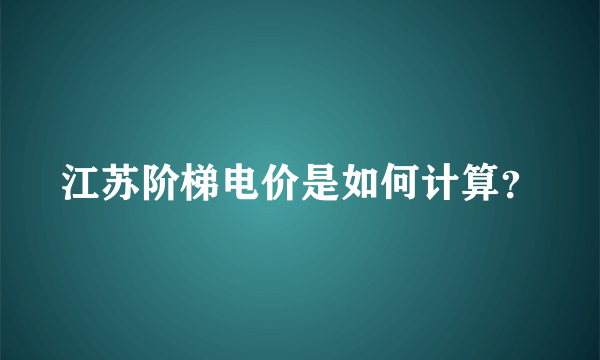 江苏阶梯电价是如何计算？